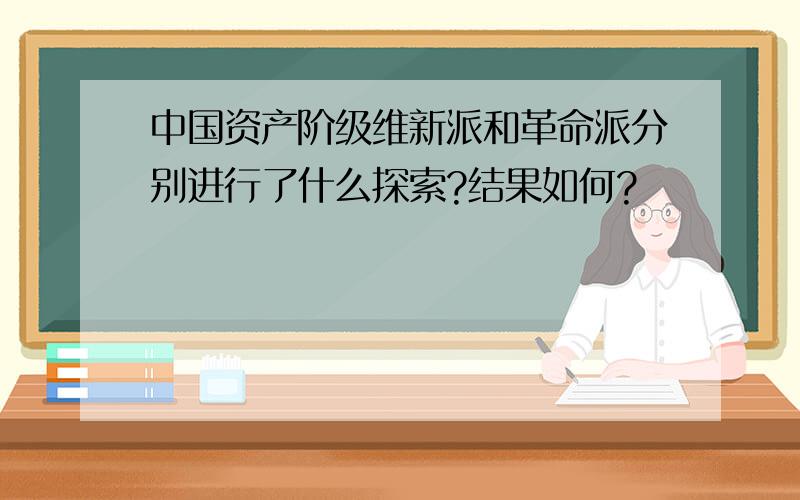 中国资产阶级维新派和革命派分别进行了什么探索?结果如何?